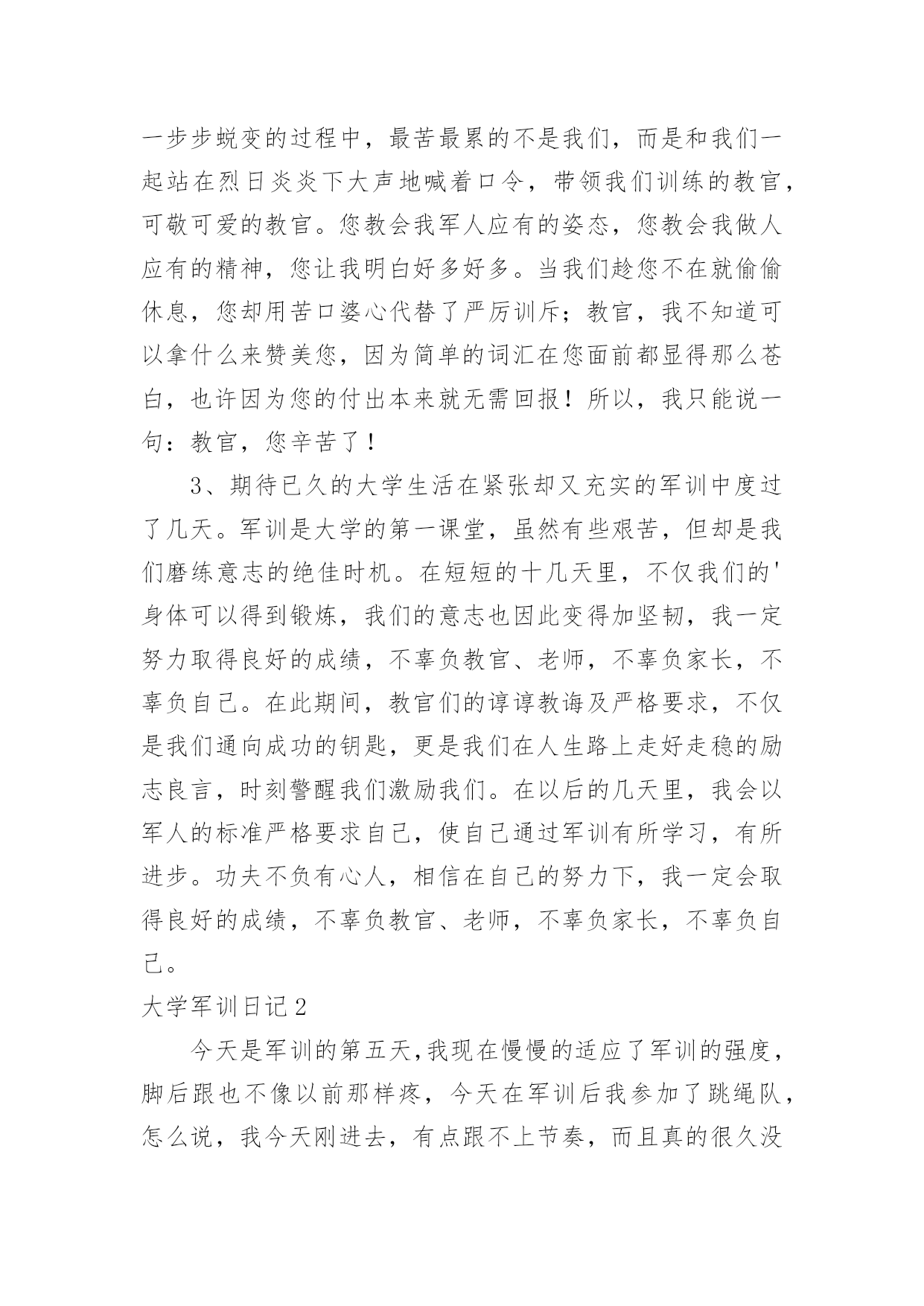 一步步蜕变的过程中，最苦最累的不是我们，而是和我们一起站在烈日炎炎下大声地喊着口令，带领我们训练的教官，可敬可爱的教官。您教会我军人应有的姿态，您教会我做人应有的精神，您让我明白好多好多。当我们趁您不在就偷偷休息，您却用苦口婆心代替了严厉训斥；教官，我不知道可以拿什么来赞美您，因为简单的词汇在您面前都显得那么苍白，也许因为您的付出本来就无需回报！所以，我只能说一句：教官，您辛苦了！

3、期待已久的大学生活在紧张却又充实的军训中度过了几天。军训是大学的第一课堂，虽然有些艰苦，但却是我们磨练意志的绝佳时机。在短短的十几天里，不仅我们的'身体可以得到锻炼，我们的意志也因此变得加坚韧，我一定努力取得良好的成绩，不辜负教官、老师，不辜负家长，不辜负自己。在此期间，教官们的谆谆教诲及严格要求，不仅是我们通向成功的钥匙，更是我们在人生路上走好走稳的励志良言，时刻警醒我们激励我们。在以后的几天里，我会以军人的标准严格要求自己，使自己通过军训有所学习，有所进步。功夫不负有心人，相信在自己的努力下，我一定会取得良好的成绩，不辜负教官、老师，不辜负家长，不辜负自己。

大学军训日记2

今天是军训的第五天,我现在慢慢的适应了军训的强度，脚后跟也不像以前那样疼，今天在军训后我参加了跳绳队，怎么说，我今天刚进去，有点跟不上节奏，而且真的很久没